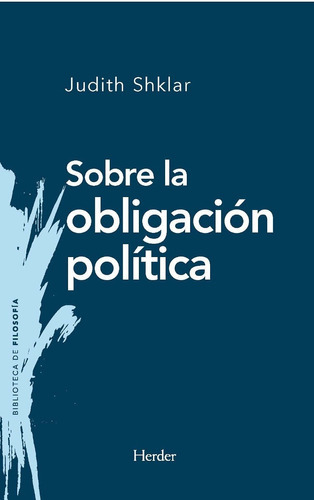 Judith Shklar

Sobre la obligación política

BIBLIOTECA DE FILOSOFÍA

Herder